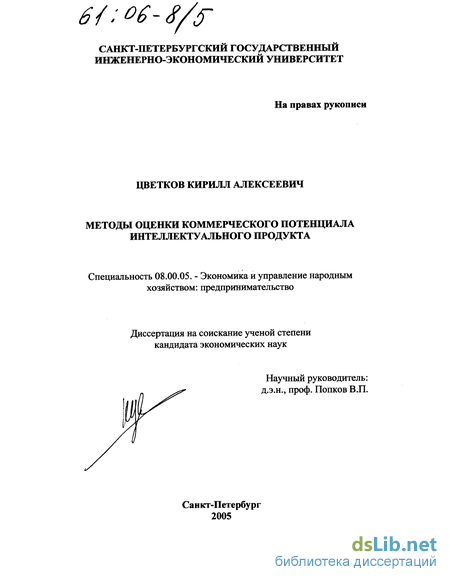 61:06-8/5

САНКТ-ПЕТЕРБУРГСКИЙ ГОСУДАРСТВЕННЫЙ ИНЖЕНЕРНО-ЭКОНОМИЧЕСКИЙ УНИВЕРСИТЕТ

На правах рукописи

ЦВЕТКОВ КИРИЛЛ АЛЕКСЕЕВИЧ

МЕТОДЫ ОЦЕНКИ КОММЕРЧЕСКОГО ПОТЕНЦИАЛА ИНТЕЛЛЕКТУАЛЬНОГО ПРОДУКТА

Специальность 08.00.05. - Экономика и управление народным хозяйством: предпринимательство

Диссертация на соискание ученой степени кандидата экономических наук

Научный руководитель: д.э.н., проф. Попков В.П.

Санкт-Петербург
2005

dsLib.net
библиотека диссертаций